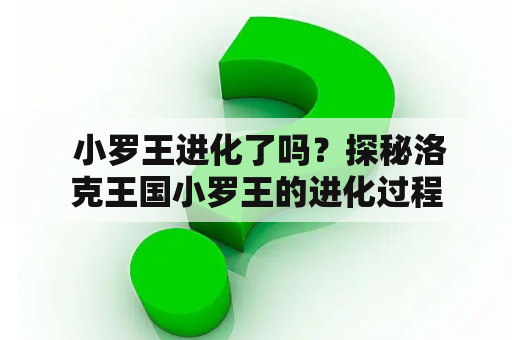 小罗王进化了吗？探秘洛克王国小罗王的进化过程